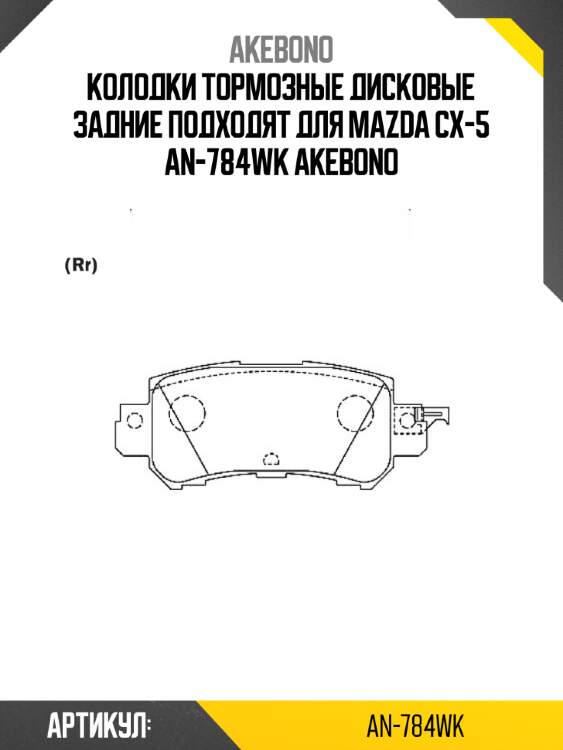 AKEBONO

КОЛОДКИ ТОРМОЗНЫЕ ДИСКОВЫЕ ЗАДНИЕ ПОДХОДЯТ ДЛЯ MAZDA CX-5 AN-784WK AKEBONO

(Rr)

АРТИКУЛ:

AN-784WK